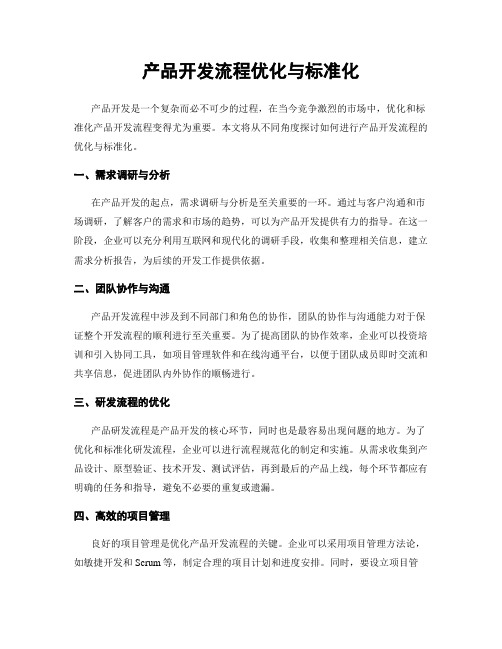 产品开发流程优化与标准化

产品开发是一个复杂而必不可少的过程，在当今竞争激烈的市场中，优化和标准化产品开发流程变得尤为重要。本文将从不同角度探讨如何进行产品开发流程的优化与标准化。

一、需求调研与分析

在产品开发的起点，需求调研与分析是至关重要的一环。通过与客户沟通和市场调研，了解客户的需求和市场的趋势，可以为产品开发提供有力的指导。在这一阶段，企业可以充分利用互联网和现代化的调研手段，收集和整理相关信息，建立需求分析报告，为后续的开发工作提供依据。

二、团队协作与沟通

产品开发流程中涉及到不同部门和角色的协作，团队的协作与沟通能力对于保证整个开发流程的顺利进行至关重要。为了提高团队的协作效率，企业可以投资培训和引入协同工具，如项目管理软件和在线沟通平台，以便于团队成员即时交流和共享信息，促进团队内外协作的顺畅进行。

三、研发流程的优化

产品研发流程是产品开发的核心环节，同时也是最容易出现问题的地方。为了优化和标准化研发流程，企业可以进行流程规范化的制定和实施。从需求收集到产品设计、原型验证、技术开发、测试评估，再到最后的产品上线，每个环节都应有明确的任务和指导，避免不必要的重复或遗漏。

四、高效的项目管理

良好的项目管理是优化产品开发流程的关键。企业可以采用项目管理方法论，如敏捷开发和 Scrum 等，制定合理的项目计划和进度安排。同时，要设立项目管